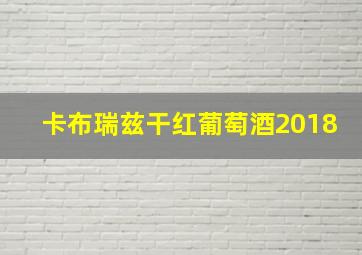 卡布瑞兹干红葡萄酒2018